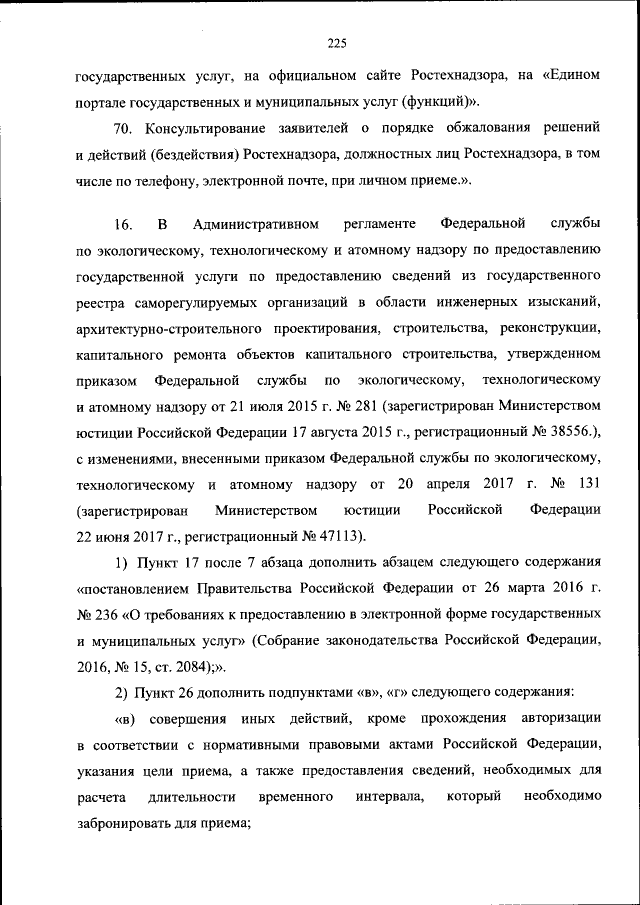 225

государственных услуг, на официальном сайте Ростехнадзора, на «Едином портале государственных и муниципальных услуг (функций)».

70. Консультирование заявителей о порядке обжалования решений и действий (бездействия) Ростехнадзора, должностных лиц Ростехнадзора, в том числе по телефону, электронной почте, при личном приеме.».

16. В Административном регламенте Федеральной службы по экологическому, технологическому и атомному надзору по предоставлению государственной услуги по предоставлению сведений из государственного реестра саморегулируемых организаций в области инженерных изысканий, архитектурно-строительного проектирования, строительства, реконструкции, капитального ремонта объектов капитального строительства, утвержденном приказом Федеральной службы по экологическому, технологическому и атомному надзору от 21 июля 2015 г. № 281 (зарегистрирован Министерством юстиции Российской Федерации 17 августа 2015 г., регистрационный № 38556.), с изменениями, внесенными приказом Федеральной службы по экологическому, технологическому и атомному надзору от 20 апреля 2017 г. № 131 (зарегистрирован Министерством юстиции Российской Федерации 22 июня 2017 г., регистрационный № 47113).

1) Пункт 17 после 7 абзаца дополнить абзацем следующего содержания «постановлением Правительства Российской Федерации от 26 марта 2016 г. № 236 «О требованиях к предоставлению в электронной форме государственных и муниципальных услуг» (Собрание законодательства Российской Федерации, 2016, № 15, ст. 2084);».

2) Пункт 26 дополнить подпунктами «в», «г» следующего содержания:

«в) совершения иных действий, кроме прохождения авторизации в соответствии с нормативными правовыми актами Российской Федерации, указания цели приема, а также предоставления сведений, необходимых для расчета длительности временного интервала, который необходимо забронировать для приема;